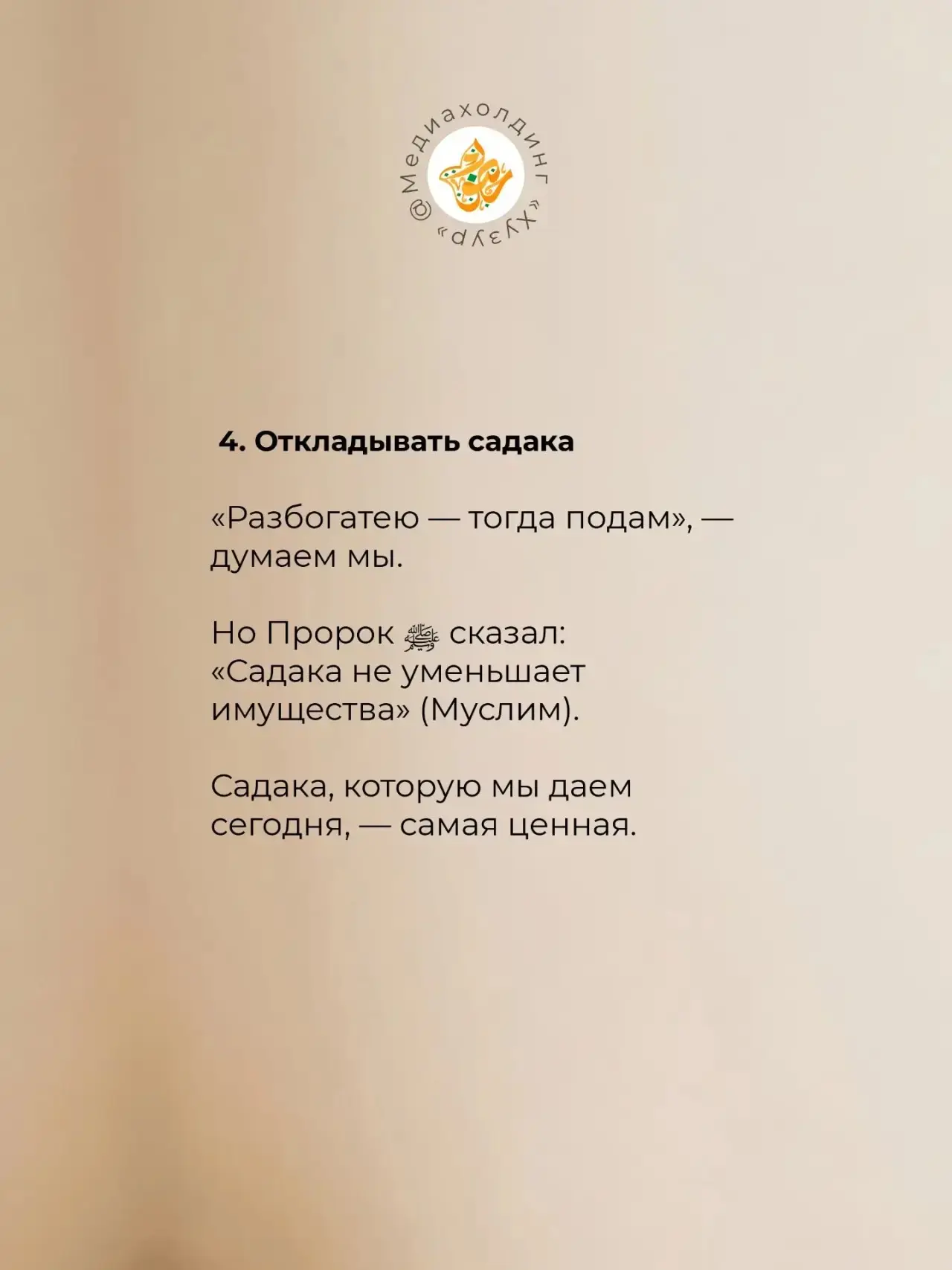 @Медиахолдинг «Хузур»

4. Откладывать садака

«Разбогатею — тогда подам», — думаем мы.

Но Пророк ﷺ сказал: «Садака не уменьшает имущества» (Муслим).

Садака, которую мы даем сегодня, — самая ценная.